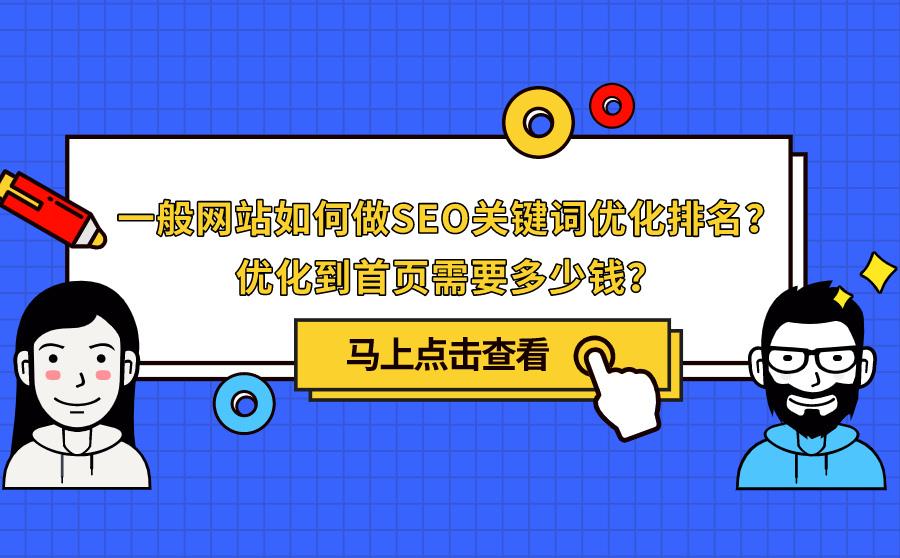 一般网站如何做SEO关键词优化排名？
优化到首页需要多少钱？

马上点击查看